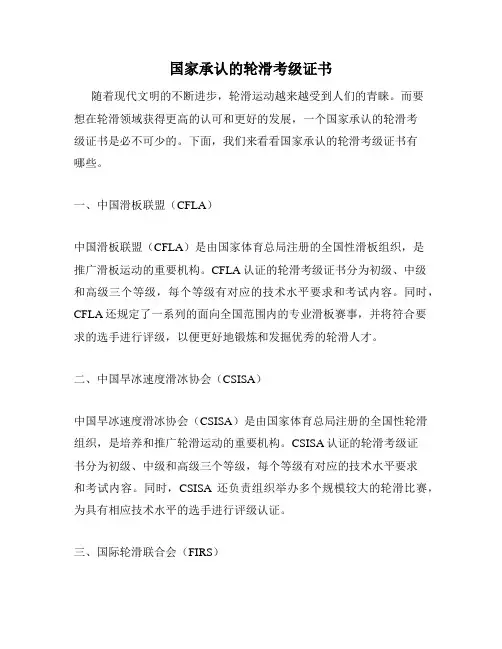 国家承认的轮滑考级证书

随着现代文明的不断进步，轮滑运动越来越受到人们的青睐。而要想在轮滑领域获得更高的认可和更好的发展，一个国家承认的轮滑考级证书是必不可少的。下面，我们来看看国家承认的轮滑考级证书有哪些。

一、中国滑板联盟（CFLA）

中国滑板联盟（CFLA）是由国家体育总局注册的全国性滑板组织，是推广滑板运动的重要机构。CFLA 认证的轮滑考级证书分为初级、中级和高级三个等级，每个等级有对应的技术水平要求和考试内容。同时，CFLA 还规定了一系列的面向全国范围内的专业滑板赛事，并将符合要求的选手进行评级，以便更好地锻炼和发掘优秀的轮滑人才。

二、中国旱冰速度滑冰协会（CSISA）

中国旱冰速度滑冰协会（CSISA）是由国家体育总局注册的全国性轮滑组织，是培养和推广轮滑运动的重要机构。CSISA 认证的轮滑考级证书分为初级、中级和高级三个等级，每个等级有对应的技术水平要求和考试内容。同时，CSISA 还负责组织举办多个规模较大的轮滑比赛，为具有相应技术水平的选手进行评级认证。

三、国际轮滑联合会（FIRS）